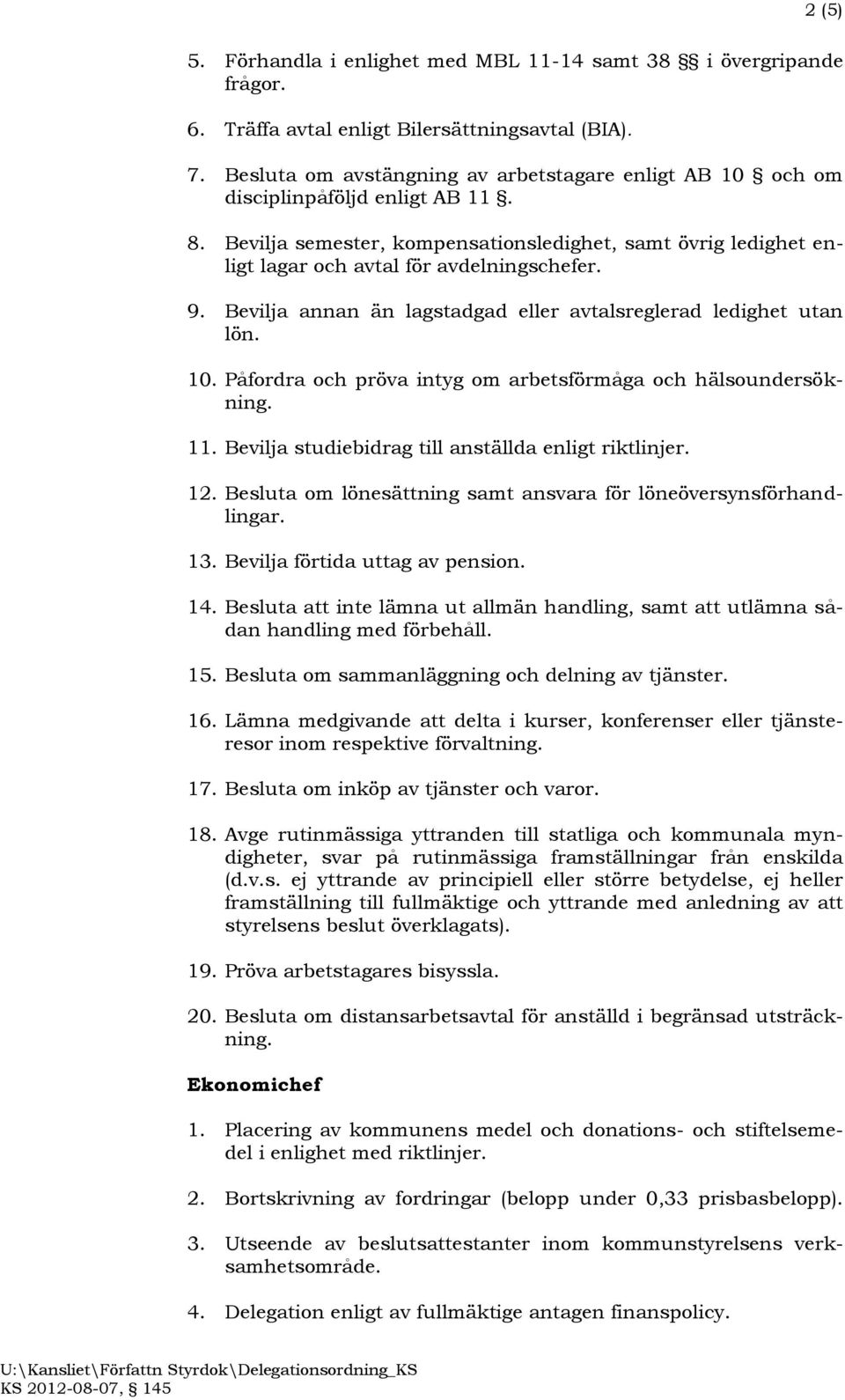 2 (5)

5. Förhandla i enlighet med MBL 11-14 samt 38 §§ i övergripande frågor.

6. Träffa avtal enligt Bilersättningsavtal (BIA).

7. Besluta om avstängning av arbetstagare enligt AB 10 § och om disciplinpåföljd enligt AB 11 §.

8. Bevilja semester, kompensationsledighet, samt övrig ledighet enligt lagar och avtal för avdelningschefer.

9. Bevilja annan än lagstadgad eller avtalsreglerad ledighet utan lön.

10. Påfordra och pröva intyg om arbetsförmåga och hälsoundersökning.

11. Bevilja studiebidrag till anställda enligt riktlinjer.

12. Besluta om lönesättning samt ansvara för löneöversynsförhandlingar.

13. Bevilja förtida uttag av pension.

14. Besluta att inte lämna ut allmän handling, samt att utlämna sådan handling med förbehåll.

15. Besluta om sammanläggning och delning av tjänster.

16. Lämna medgivande att delta i kurser, konferenser eller tjänsteresor inom respektive förvaltning.

17. Besluta om inköp av tjänster och varor.

18. Avge rutinmässiga yttranden till statliga och kommunala myndigheter, svar på rutinmässiga framställningar från enskilda (d.v.s. ej yttrande av principiell eller större betydelse, ej heller framställning till fullmäktige och yttrande med anledning av att styrelsens beslut överklagats).

19. Pröva arbetstagares bisyssla.

20. Besluta om distansarbetsavtal för anställd i begränsad utsträckning.

Ekonomichef

1. Placering av kommunens medel och donations- och stiftelsemedel i enlighet med riktlinjer.

2. Bortskrivning av fordringar (belopp under 0,33 prisbasbelopp).

3. Utseende av beslutsattestanter inom kommunstyrelsens verksamhetsområde.

4. Delegation enligt av fullmäktige antagen finanspolicy.

U:\Kansliet\Författn Styrdok\Delegationsordning_KS
KS 2012-08-07, § 145